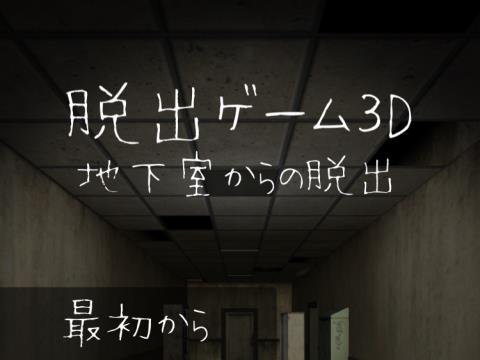 脱出ゲーム3D
地下室からの脱出

最初から